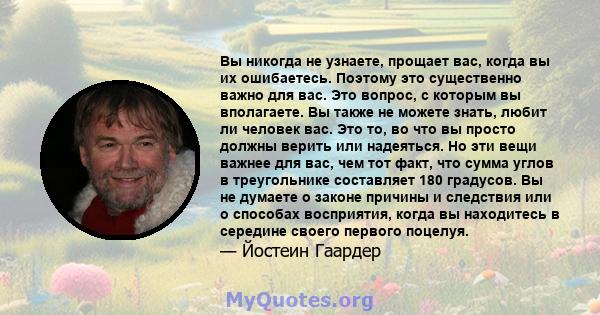 Вы никогда не узнаете, прощает вас, когда вы их ошибаетесь. Поэтому это существенно важно для вас. Это вопрос, с которым вы вполагаете. Вы также не можете знать, любит ли человек вас. Это то, во что вы просто должны верить или надеяться. Но эти вещи важнее для вас, чем тот факт, что сумма углов в треугольнике составляет 180 градусов. Вы не думаете о законе причины и следствия или о способах восприятия, когда вы находитесь в середине своего первого поцелуя.
— Йостеин Гаардер

MyQuotes.org